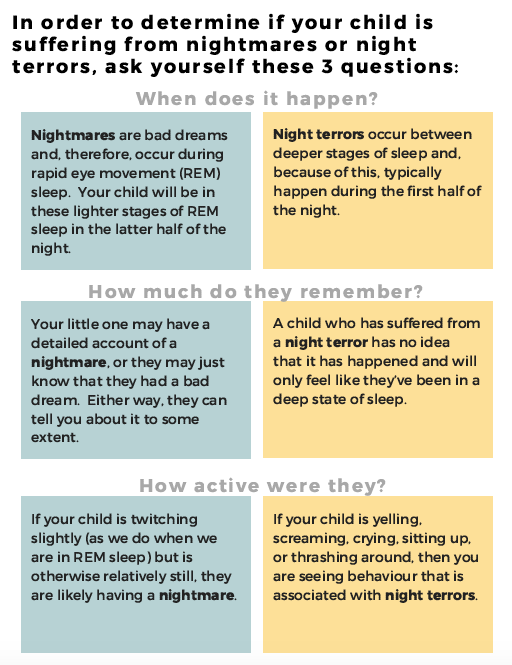 In order to determine if your child is suffering from nightmares or night terrors, ask yourself these 3 questions:

When does it happen?

Nightmares are bad dreams and, therefore, occur during rapid eye movement (REM) sleep. Your child will be in these lighter stages of REM sleep in the latter half of the night.

Night terrors occur between deeper stages of sleep and, because of this, typically happen during the first half of the night.

How much do they remember?

Your little one may have a detailed account of a nightmare, or they may just know that they had a bad dream. Either way, they can tell you about it to some extent.

A child who has suffered from a night terror has no idea that it has happened and will only feel like they've been in a deep state of sleep.

How active were they?

If your child is twitching slightly (as we do when we are in REM sleep) but is otherwise relatively still, they are likely having a nightmare.

If your child is yelling, screaming, crying, sitting up, or thrashing around, then you are seeing behaviour that is associated with night terrors.